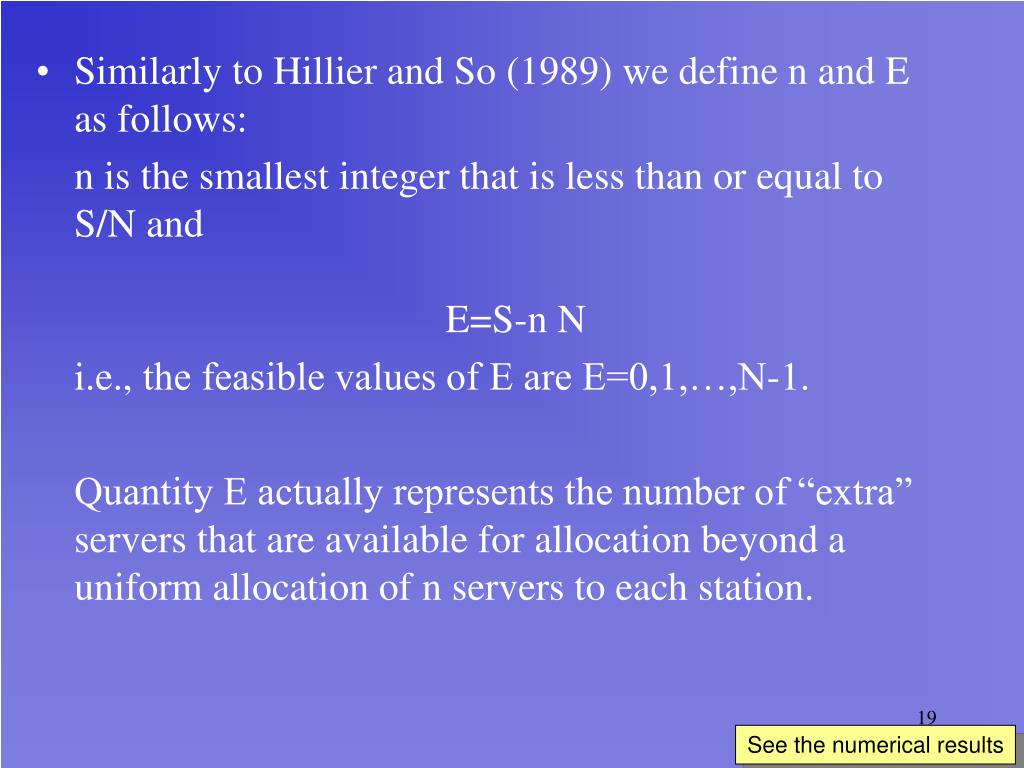 • Similarly to Hillier and So (1989) we define n and E as follows:

n is the smallest integer that is less than or equal to S/N and

E=S-n N

i.e., the feasible values of E are E=0,1,…,N-1.

Quantity E actually represents the number of “extra” servers that are available for allocation beyond a uniform allocation of n servers to each station.

19

See the numerical results